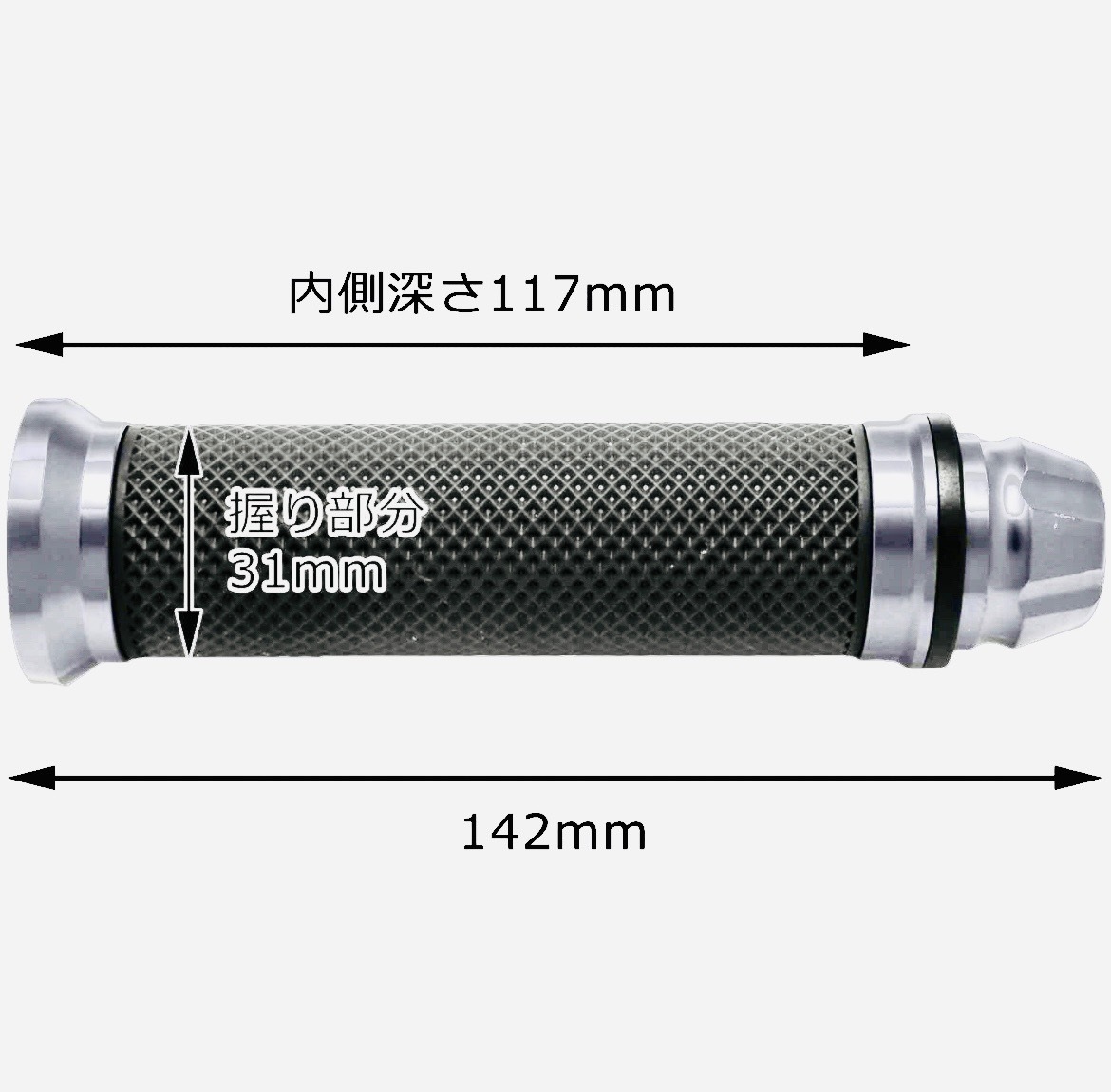 内側深さ117mm

握り部分
31mm

142mm